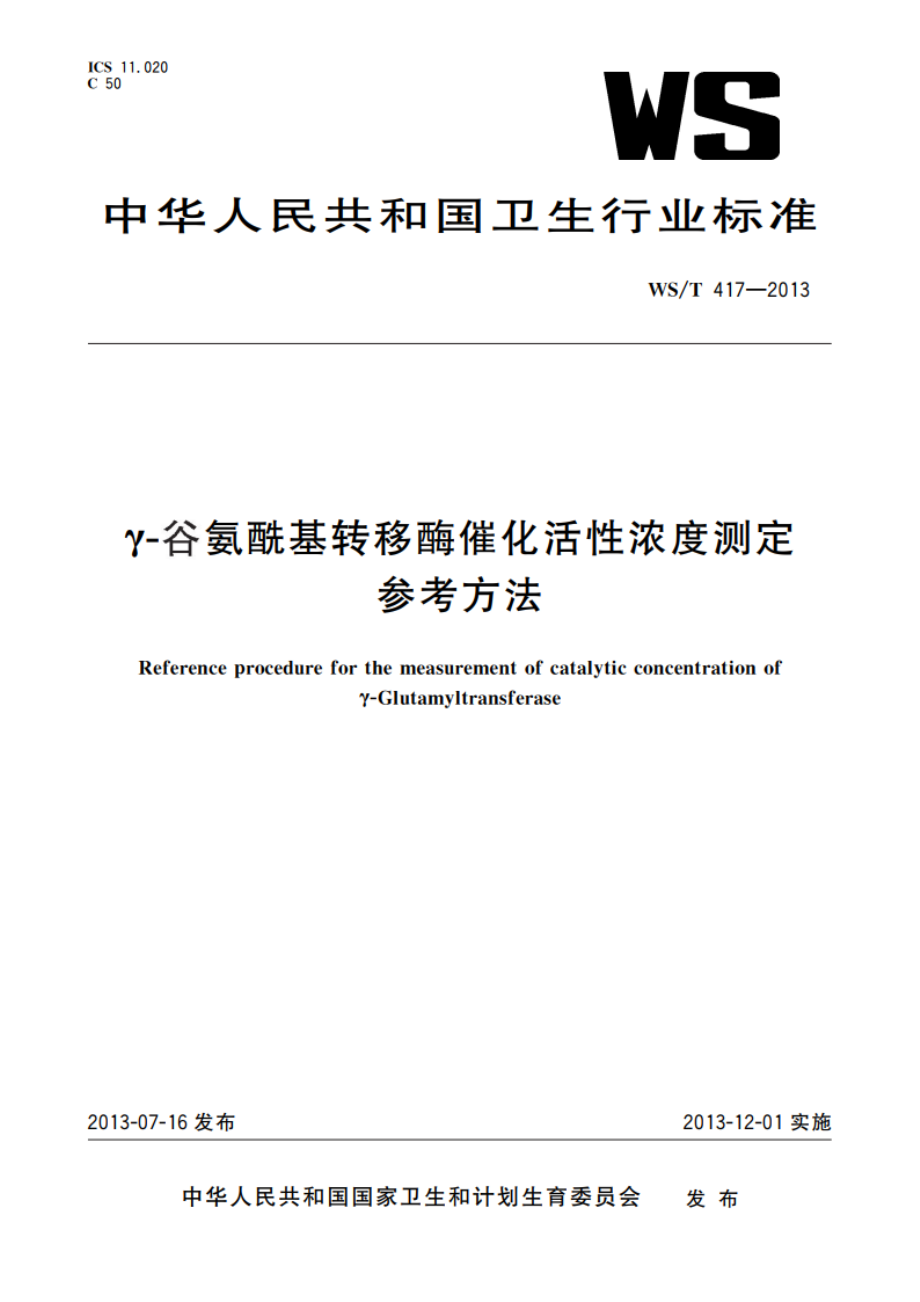 ICS 11.020
C 50

WS

中华人民共和国卫生行业标准

WS/T 417—2013

γ-谷氨酰基转移酶催化活性浓度测定参考方法

Reference procedure for the measurement of catalytic concentration of γ-Glutamyltransferase

2013-07-16 发布

2013-12-01 实施

中华人民共和国国家卫生和计划生育委员会 发布